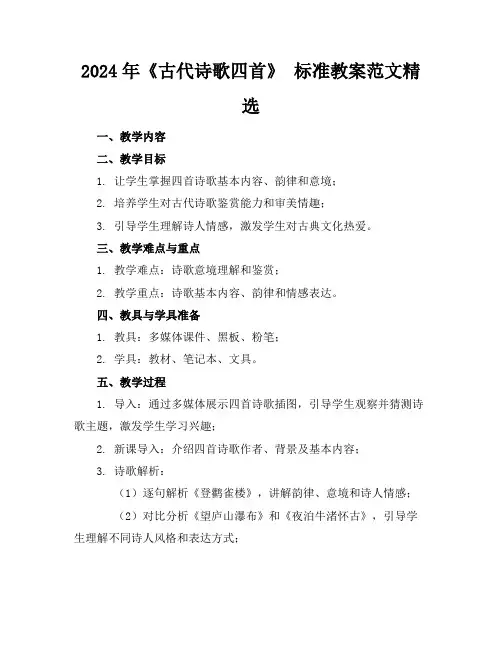 2024 年《古代诗歌四首》 标准教案范文精选

一、教学内容

二、教学目标

1. 让学生掌握四首诗歌基本内容、韵律和意境；

2. 培养学生对古代诗歌鉴赏能力和审美情趣；

3. 引导学生理解诗人情感，激发学生对古典文化热爱。

三、教学难点与重点

1. 教学难点：诗歌意境理解和鉴赏；

2. 教学重点：诗歌基本内容、韵律和情感表达。

四、教具与学具准备

1. 教具：多媒体课件、黑板、粉笔；

2. 学具：教材、笔记本、文具。

五、教学过程

1. 导入：通过多媒体展示四首诗歌插图，引导学生观察并猜测诗歌主题，激发学生学习兴趣；

2. 新课导入：介绍四首诗歌作者、背景及基本内容；

3. 诗歌解析：

（1）逐句解析《登鹳雀楼》，讲解韵律、意境和诗人情感；

（2）对比分析《望庐山瀑布》和《夜泊牛渚怀古》，引导学生理解不同诗人风格和表达方式；